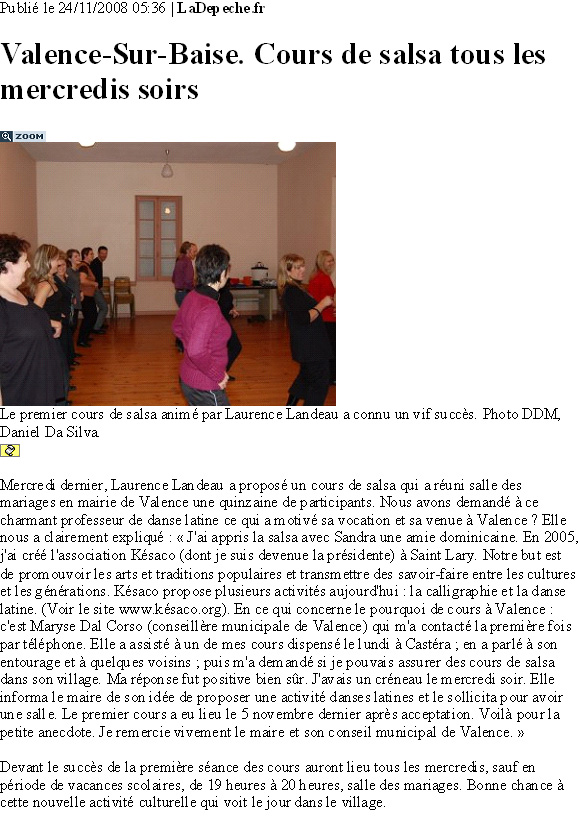 Publié le 24/11/2008 05:36 | LaDepeche.fr

Valence-Sur-Baise. Cours de salsa tous les mercredis soirs

ZOOM

Le premier cours de salsa animé par Laurence Landeau a connu un vif succès. Photo DDM, Daniel Da Silva

Mercredi dernier, Laurence Landeau a proposé un cours de salsa qui a réuni salle des mariages en mairie de Valence une quinzaine de participants. Nous avons demandé à ce charmant professeur de danse latine ce qui a motivé sa vocation et sa venue à Valence ? Elle nous a clairement expliqué : « J'ai appris la salsa avec Sandra une amie dominicaine. En 2005, j'ai créé l'association Késaco (dont je suis devenue la présidente) à Saint Lary. Notre but est de promouvoir les arts et traditions populaires et transmettre des savoir-faire entre les cultures et les générations. Késaco propose plusieurs activités aujourd'hui : la calligraphie et la danse latine. (Voir le site www.késaco.org). En ce qui concerne le pourquoi de cours à Valence : c'est Maryse Dal Corso (conseillère municipale de Valence) qui m'a contacté la première fois par téléphone. Elle a assisté à un de mes cours dispensé le lundi à Castéra ; en a parlé à son entourage et à quelques voisins ; puis m'a demandé si je pouvais assurer des cours de salsa dans son village. Ma réponse fut positive bien sûr. J'avais un créneau le mercredi soir. Elle informa le maire de son idée de proposer une activité danses latines et le sollicita pour avoir une salle. Le premier cours a eu lieu le 5 novembre dernier après acceptation. Voilà pour la petite anecdote. Je remercie vivement le maire et son conseil municipal de Valence. »

Devant le succès de la première séance des cours auront lieu tous les mercredis, sauf en période de vacances scolaires, de 19 heures à 20 heures, salle des mariages. Bonne chance à cette nouvelle activité culturelle qui voit le jour dans le village.